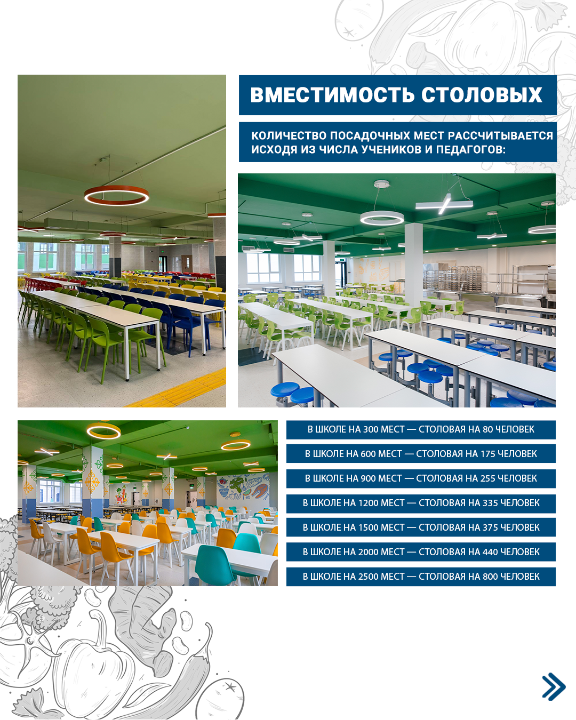 ВМЕСТИМОСТЬ СТОЛОВЫХ

КОЛИЧЕСТВО ПОСАДОЧНЫХ МЕСТ РАССЧИТЫВАЕТСЯ ИСХОДЯ ИЗ ЧИСЛА УЧЕНИКОВ И ПЕДАГОГОВ:

В ШКОЛЕ НА 300 МЕСТ — СТОЛОВАЯ НА 80 ЧЕЛОВЕК

В ШКОЛЕ НА 600 МЕСТ — СТОЛОВАЯ НА 175 ЧЕЛОВЕК

В ШКОЛЕ НА 900 МЕСТ — СТОЛОВАЯ НА 255 ЧЕЛОВЕК

В ШКОЛЕ НА 1200 МЕСТ — СТОЛОВАЯ НА 335 ЧЕЛОВЕК

В ШКОЛЕ НА 1500 МЕСТ — СТОЛОВАЯ НА 375 ЧЕЛОВЕК

В ШКОЛЕ НА 2000 МЕСТ — СТОЛОВАЯ НА 440 ЧЕЛОВЕК

В ШКОЛЕ НА 2500 МЕСТ — СТОЛОВАЯ НА 800 ЧЕЛОВЕК